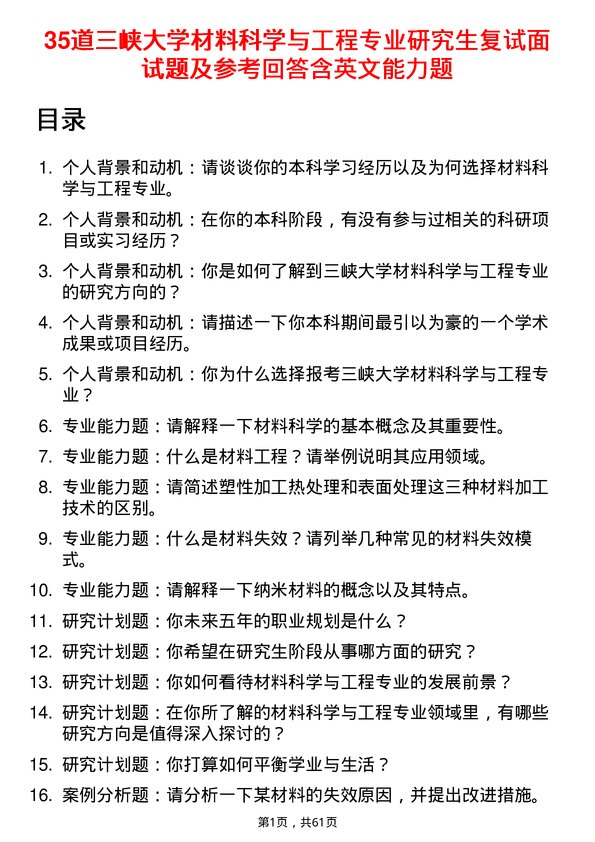 35道三峡大学材料科学与工程专业研究生复试面试题及参考回答含英文能力题

目录

1. 个人背景和动机：请谈谈你的本科学习经历以及为何选择材料科学与工程专业。
2. 个人背景和动机：在你的本科阶段，有没有参与过相关的科研项目或实习经历？
3. 个人背景和动机：你是如何了解到三峡大学材料科学与工程专业的研究方向的？
4. 个人背景和动机：请描述一下你本科期间最引以为豪的一个学术成果或项目经历。
5. 个人背景和动机：你为什么选择报考三峡大学材料科学与工程专业？
6. 专业能力题：请解释一下材料科学的基本概念及其重要性。
7. 专业能力题：什么是材料工程？请举例说明其应用领域。
8. 专业能力题：请简述塑性加工热处理和表面处理这三种材料加工技术的区别。
9. 专业能力题：什么是材料失效？请列举几种常见的材料失效模式。
10. 专业能力题：请解释一下纳米材料的概念以及其特点。
11. 研究计划题：你未来五年的职业规划是什么？
12. 研究计划题：你希望在研究生阶段从事哪方面的研究？
13. 研究计划题：你如何看待材料科学与工程专业的发展前景？
14. 研究计划题：在你所了解的材料科学与工程专业领域里，有哪些研究方向是值得深入探讨的？
15. 研究计划题：你打算如何平衡学业与生活？
16. 案例分析题：请分析一下某材料的失效原因，并提出改进措施。

第1页，共61页